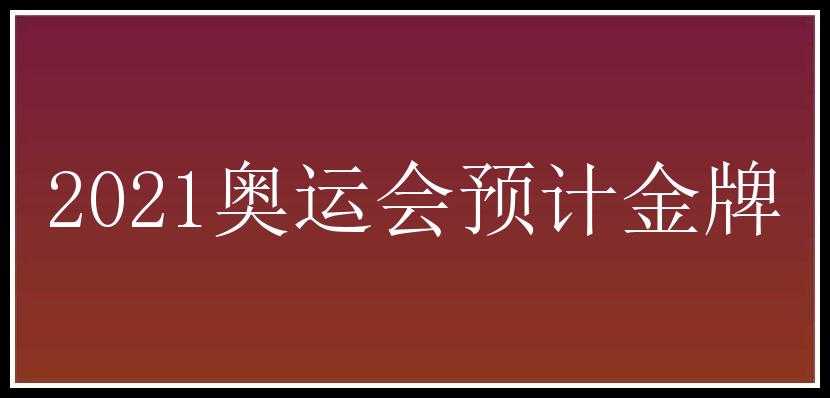 2021奥运会预计金牌